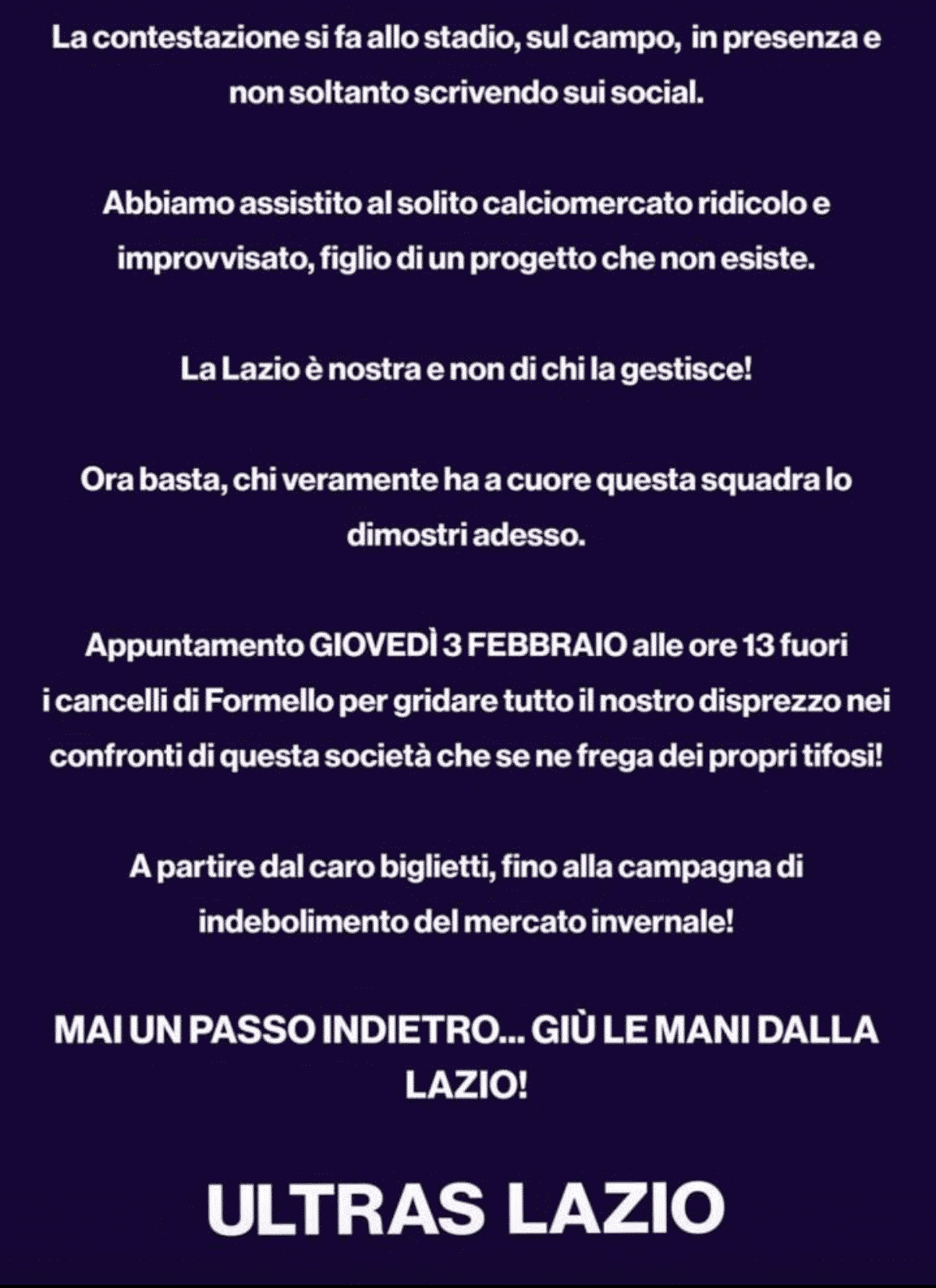 La contestazione si fa allo stadio, sul campo, in presenza e non soltanto scrivendo sui social.

Abbiamo assistito al solito calciomercato ridicolo e improvvisato, figlio di un progetto che non esiste.

La Lazio è nostra e non di chi la gestisce!

Ora basta, chi veramente ha a cuore questa squadra lo dimostri adesso.

Appuntamento GIOVEDÌ 3 FEBBRAIO alle ore 13 fuori i cancelli di Formello per gridare tutto il nostro disprezzo nei confronti di questa società che se ne frega dei propri tifosi!

A partire dal caro biglietti, fino alla campagna di indebolimento del mercato invernale!

MAI UN PASSO INDIETRO... GIÙ LE MANI DALLA LAZIO!

ULTRAS LAZIO